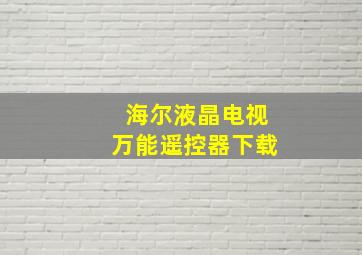 海尔液晶电视
万能遥控器下载